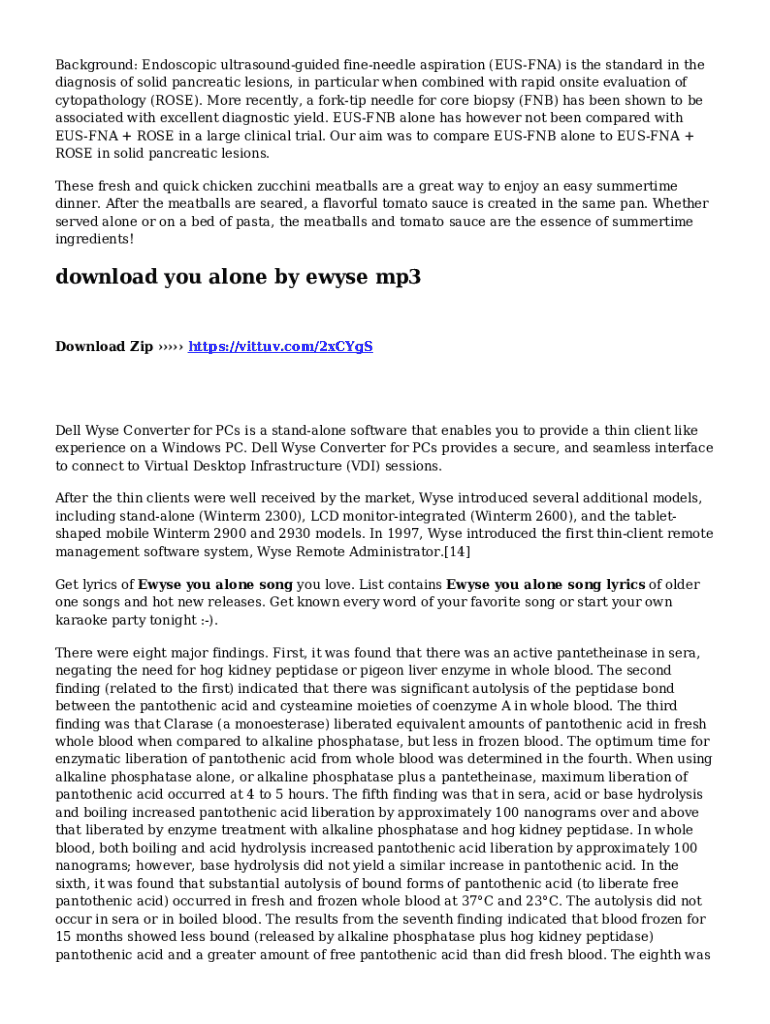 Background: Endoscopic ultrasound-guided fine-needle aspiration (EUS-FNA) is the standard in the diagnosis of solid pancreatic lesions, in particular when combined with rapid onsite evaluation of cytopathology (ROSE). More recently, a fork-tip needle for core biopsy (FNB) has been shown to be associated with excellent diagnostic yield. EUS-FNB alone has however not been compared with EUS-FNA + ROSE in a large clinical trial. Our aim was to compare EUS-FNB alone to EUS-FNA + ROSE in solid pancreatic lesions.

These fresh and quick chicken zucchini meatballs are a great way to enjoy an easy summertime dinner. After the meatballs are seared, a flavorful tomato sauce is created in the same pan. Whether served alone or on a bed of pasta, the meatballs and tomato sauce are the essence of summertime ingredients!

download you alone by ewyse mp3

Download Zip ››››› https://vittuv.com/2xCYgS

Dell Wyse Converter for PCs is a stand-alone software that enables you to provide a thin client like experience on a Windows PC. Dell Wyse Converter for PCs provides a secure, and seamless interface to connect to Virtual Desktop Infrastructure (VDI) sessions.

After the thin clients were well received by the market, Wyse introduced several additional models, including stand-alone (Winterm 2300), LCD monitor-integrated (Winterm 2600), and the tablet-shaped mobile Winterm 2900 and 2930 models. In 1997, Wyse introduced the first thin-client remote management software system, Wyse Remote Administrator.[14]

Get lyrics of Ewyse you alone song you love. List contains Ewyse you alone song lyrics of older one songs and hot new releases. Get known every word of your favorite song or start your own karaoke party tonight :-).

There were eight major findings. First, it was found that there was an active pantetheinase in sera, negating the need for hog kidney peptidase or pigeon liver enzyme in whole blood. The second finding (related to the first) indicated that there was significant autolysis of the peptidase bond between the pantothenic acid and cysteamine moieties of coenzyme A in whole blood. The third finding was that Clarase (a monoesterase) liberated equivalent amounts of pantothenic acid in fresh whole blood when compared to alkaline phosphatase, but less in frozen blood. The optimum time for enzymatic liberation of pantothenic acid from whole blood was determined in the fourth. When using alkaline phosphatase alone, or alkaline phosphatase plus a pantetheinase, maximum liberation of pantothenic acid occurred at 4 to 5 hours. The fifth finding was that in sera, acid or base hydrolysis and boiling increased pantothenic acid liberation by approximately 100 nanograms over and above that liberated by enzyme treatment with alkaline phosphatase and hog kidney peptidase. In whole blood, both boiling and acid hydrolysis increased pantothenic acid liberation by approximately 100 nanograms; however, base hydrolysis did not yield a similar increase in pantothenic acid. In the sixth, it was found that substantial autolysis of bound forms of pantothenic acid (to liberate free pantothenic acid) occurred in fresh and frozen whole blood at 37°C and 23°C. The autolysis did not occur in sera or in boiled blood. The results from the seventh finding indicated that blood frozen for 15 months showed less bound (released by alkaline phosphatase plus hog kidney peptidase) pantothenic acid and a greater amount of free pantothenic acid than did fresh blood. The eighth was